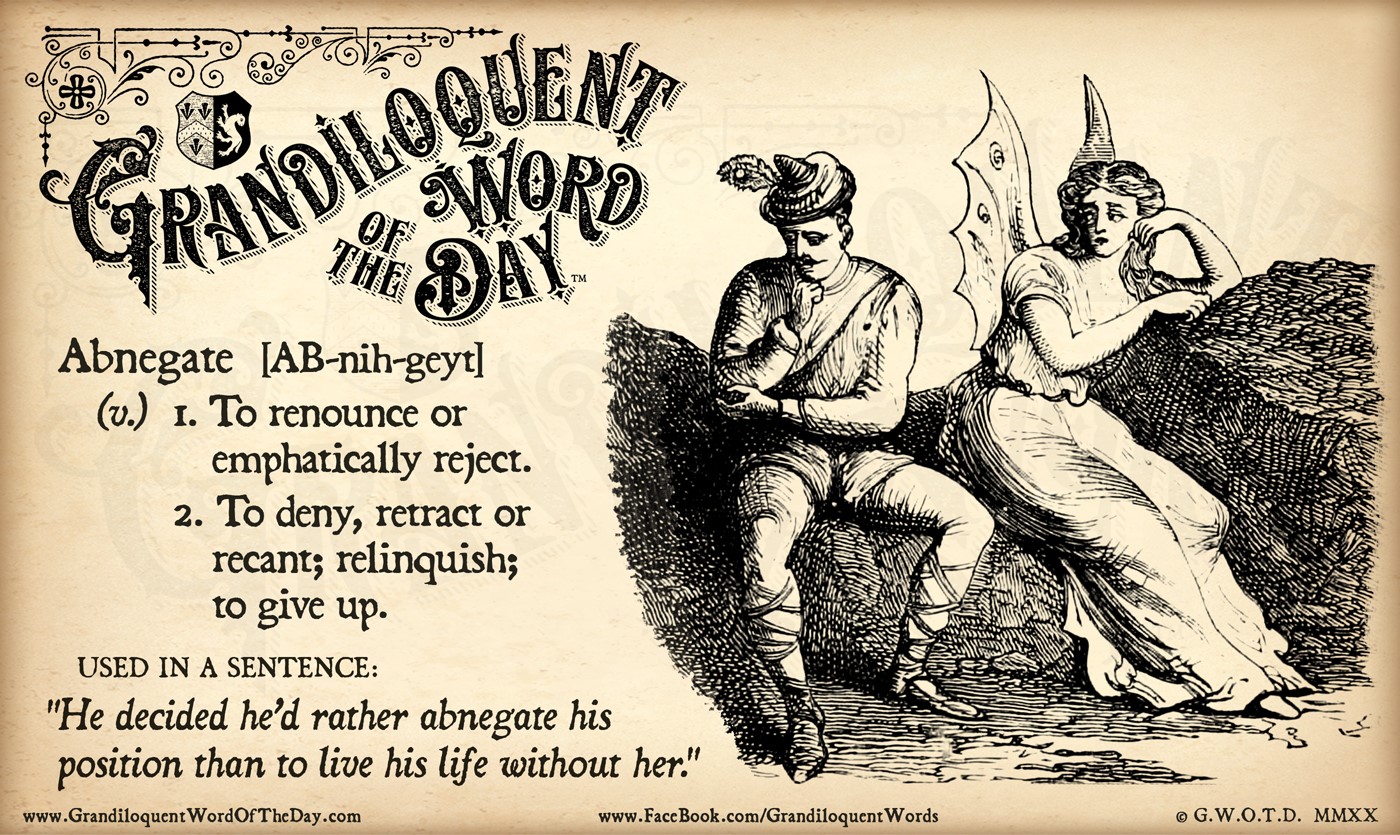 GRANDILOQUENT WORD OF THE DAY™

Abnegate [AB-nih-geyt]

(v.) 1. To renounce or emphatically reject.

2. To deny, retract or recant; relinquish; to give up.

USED IN A SENTENCE:

"He decided he'd rather abnegate his position than to live his life without her."

www.GrandiloquentWordOfTheDay.com

www.FaceBook.com/GrandiloquentWords

© G.W.O.T.D. MMXX